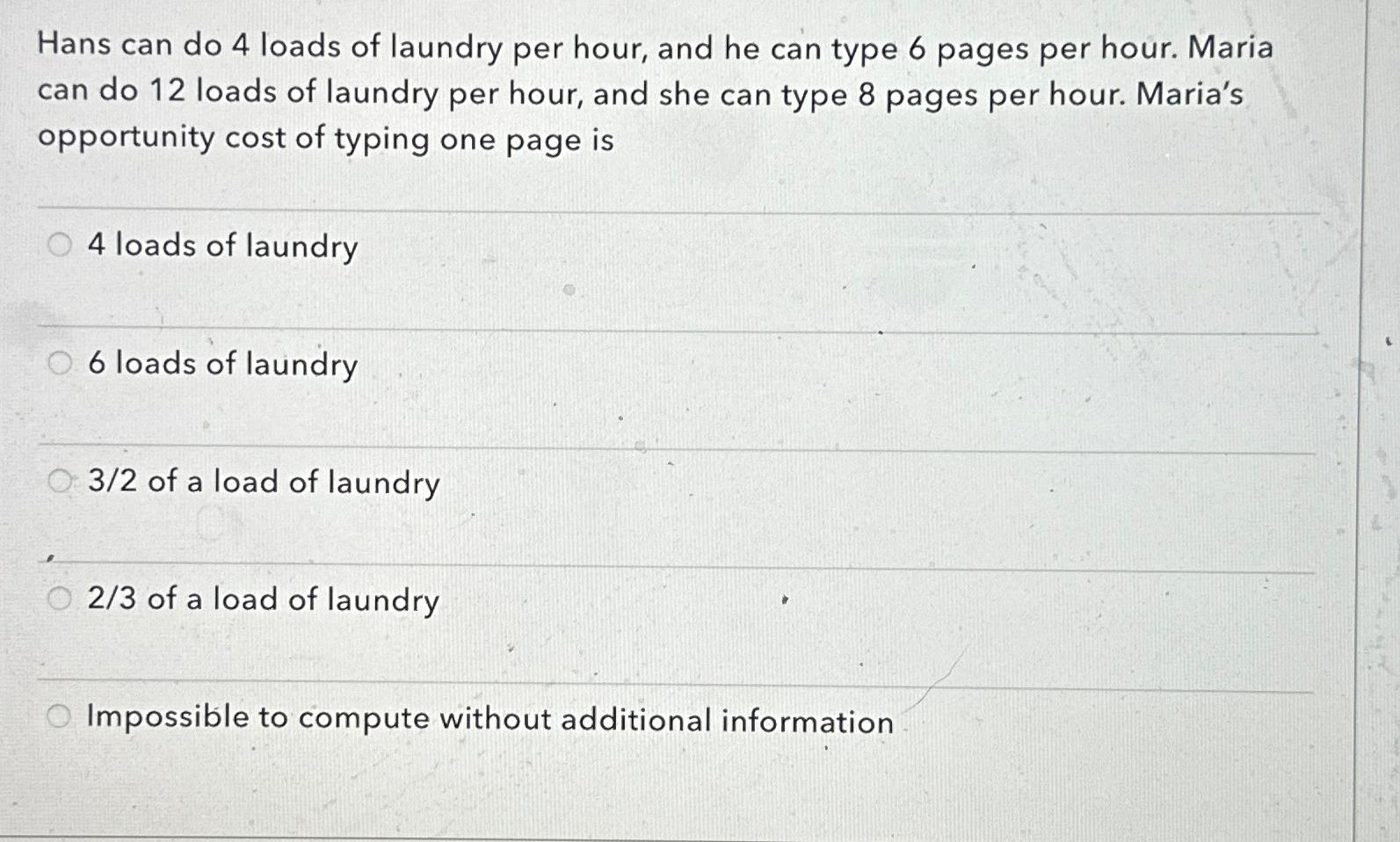 Hans can do 4 loads of laundry per hour, and he can type 6 pages per hour. Maria can do 12 loads of laundry per hour, and she can type 8 pages per hour. Maria's opportunity cost of typing one page is

4 loads of laundry

6 loads of laundry

3/2 of a load of laundry

2/3 of a load of laundry

Impossible to compute without additional information